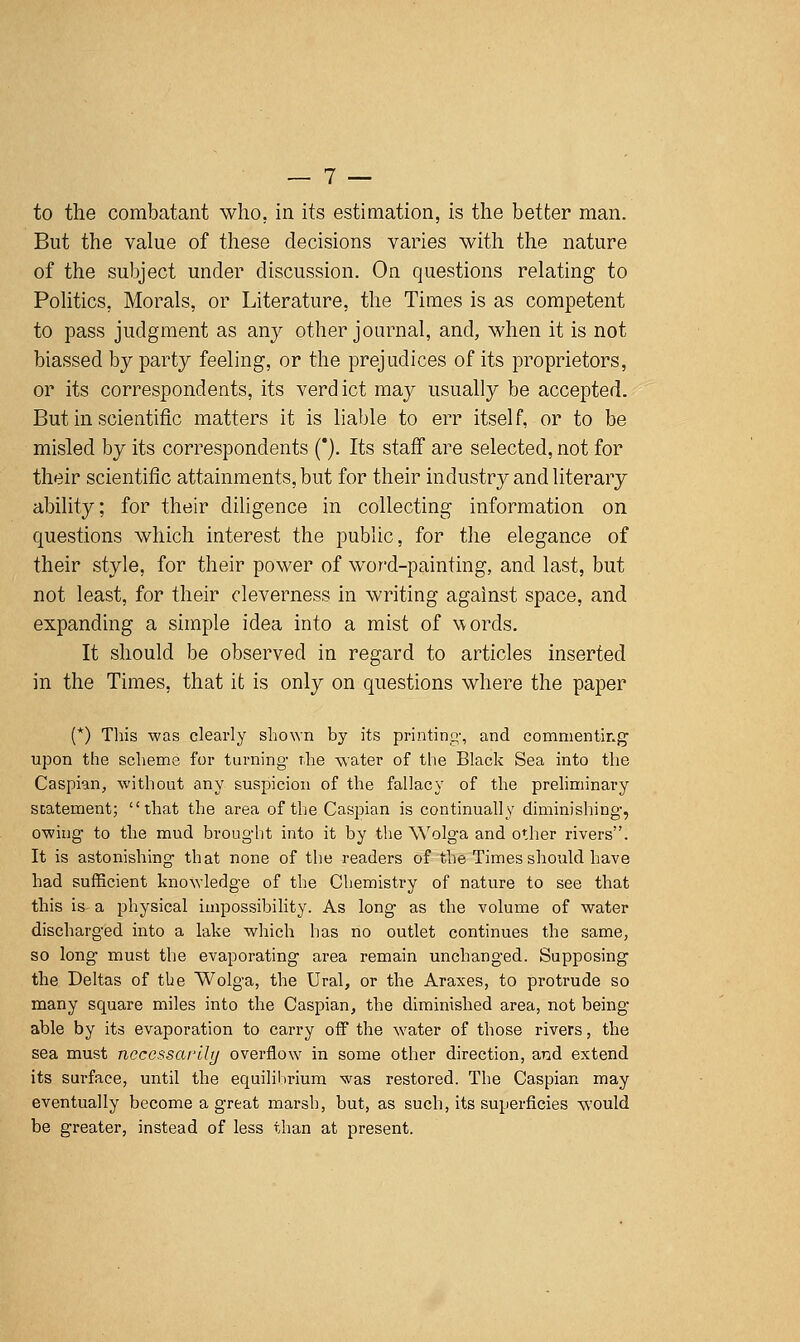 — 7 —

to the combatant who, in its estimation, is the better man. But the value of these decisions varies with the nature of the subject under discussion. On questions relating to Politics, Morals, or Literature, the Times is as competent to pass judgment as any other journal, and, when it is not biassed by party feeling, or the prejudices of its proprietors, or its correspondents, its verdict may usually be accepted. But in scientific matters it is liable to err itself, or to be misled by its correspondents (*). Its staff are selected, not for their scientific attainments, but for their industry and literary ability; for their diligence in collecting information on questions which interest the public, for the elegance of their style, for their power of word-painting, and last, but not least, for their cleverness in writing against space, and expanding a simple idea into a mist of words.

It should be observed in regard to articles inserted in the Times, that it is only on questions where the paper

(*) This was clearly shown by its printing, and commenting upon the scheme for turning the water of the Black Sea into the Caspian, without any suspicion of the fallacy of the preliminary statement; "that the area of the Caspian is continually diminishing, owing to the mud brought into it by the Wolga and other rivers". It is astonishing that none of the readers of the Times should have had sufficient knowledge of the Chemistry of nature to see that this is a physical impossibility. As long as the volume of water discharged into a lake which has no outlet continues the same, so long must the evaporating area remain unchanged. Supposing the Deltas of the Wolga, the Ural, or the Araxes, to protrude so many square miles into the Caspian, the diminished area, not being able by its evaporation to carry off the water of those rivers, the sea must necessarily overflow in some other direction, and extend its surface, until the equilibrium was restored. The Caspian may eventually become a great marsh, but, as such, its superficies would be greater, instead of less than at present.